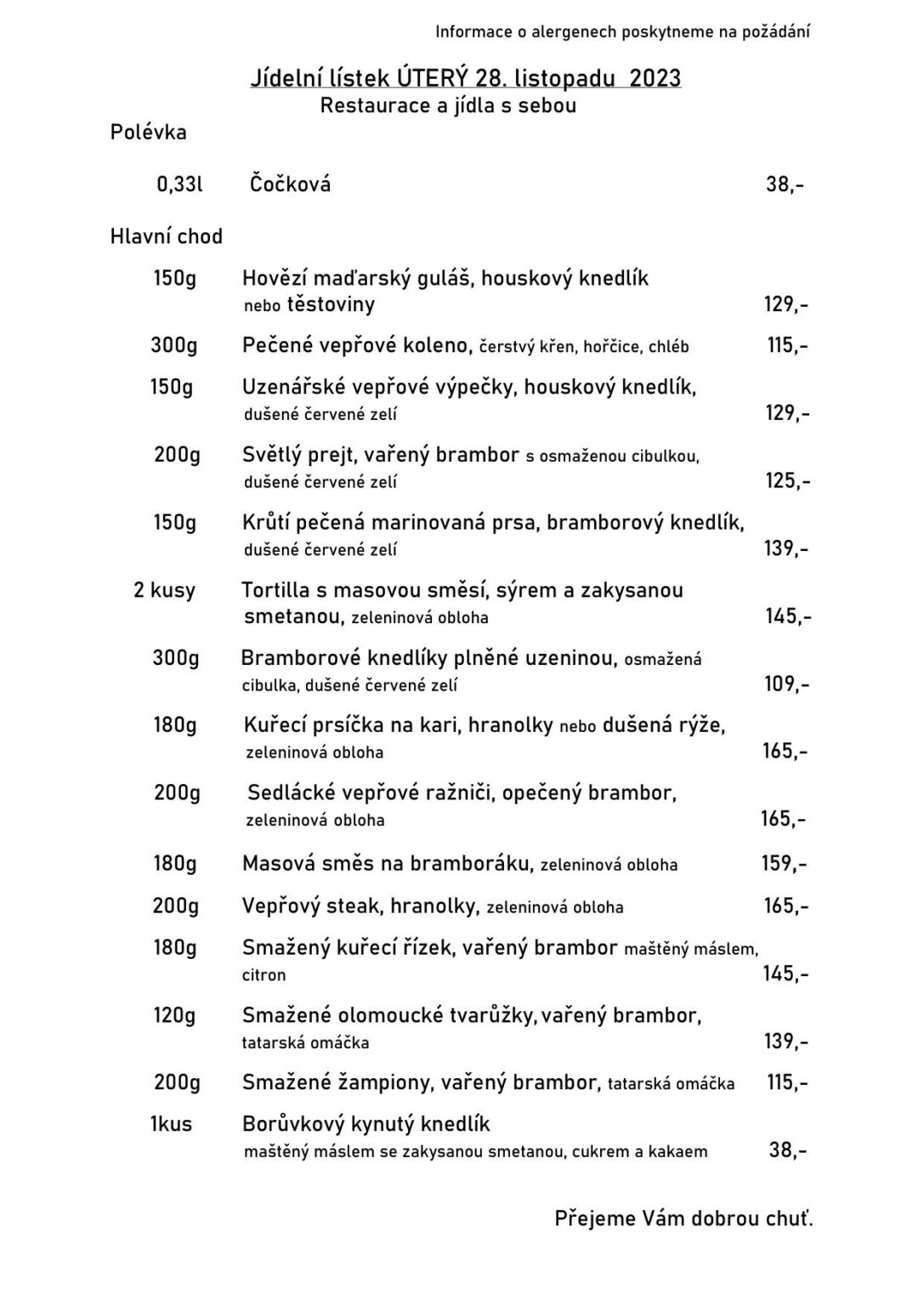 Informace o alergenech poskytneme na požádání

Jídelní lístek ÚTERÝ 28. listopadu 2023
Restaurace a jídla s sebou

Polévka

0,33l Čočková 38,-

Hlavní chod

150g Hovězí maďarský guláš, houskový knedlík nebo těstoviny 129,-

300g Pečené vepřové koleno, čerstvý křen, hořčice, chléb 115,-

150g Uzenářské vepřové výpečky, houskový knedlík, dušené červené zelí 129,-

200g Světlý prejt, vařený brambor s osmaženou cibulkou, dušené červené zelí 125,-

150g Krůtí pečená marinovaná prsa, bramborový knedlík, dušené červené zelí 139,-

2 kusy Tortilla s masovou směsí, sýrem a zakysanou smetanou, zeleninová obloha 145,-

300g Bramborové knedlíky plněné uzeninou, osmažená cibulka, dušené červené zelí 109,-

180g Kuřecí prsíčka na kari, hranolky nebo dušená rýže, zeleninová obloha 165,-

200g Sedlácké vepřové ražniči, opečený brambor, zeleninová obloha 165,-

180g Masová směs na bramboráku, zeleninová obloha 159,-

200g Vepřový steak, hranolky, zeleninová obloha 165,-

180g Smažený kuřecí řízek, vařený brambor maštěný máslem, citron 145,-

120g Smažené olomoucké tvarůžky, vařený brambor, tatarská omáčka 139,-

200g Smažené žampiony, vařený brambor, tatarská omáčka 115,-

1kus Borůvkový kynutý knedlík maštěný máslem se zakysanou smetanou, cukrem a kakaem 38,-

Přejeme Vám dobrou chuť.